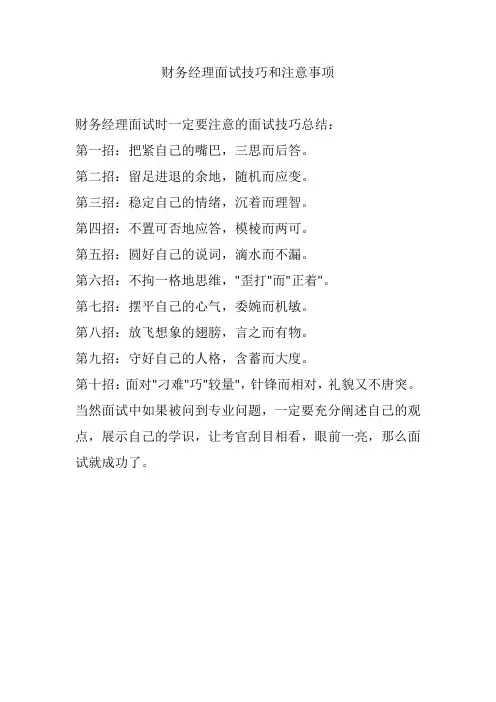 财务经理面试技巧和注意事项

财务经理面试时一定要注意的面试技巧总结：

第一招：把紧自己的嘴巴，三思而后答。

第二招：留足进退的余地，随机而应变。

第三招：稳定自己的情绪，沉着而理智。

第四招：不置可否地应答，模棱而两可。

第五招：圆好自己的说词，滴水而不漏。

第六招：不拘一格地思维，"歪打"而"正着"。

第七招：摆平自己的心气，委婉而机敏。

第八招：放飞想象的翅膀，言之而有物。

第九招：守好自己的人格，含蓄而大度。

第十招：面对"刁难"巧"较量"，针锋而相对，礼貌又不唐突。

当然面试中如果被问到专业问题，一定要充分阐述自己的观点，展示自己的学识，让考官刮目相看，眼前一亮，那么面试就成功了。